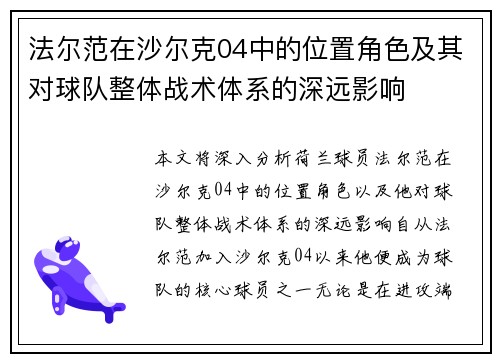 法尔范在沙尔克04中的位置角色及其对球队整体战术体系的深远影响

本文将深入分析荷兰球员法尔范在沙尔克04中的位置角色以及他对球队整体战术体系的深远影响自从法尔范加入沙尔克04以来他便成为球队的核心球员之一无论是在进攻端